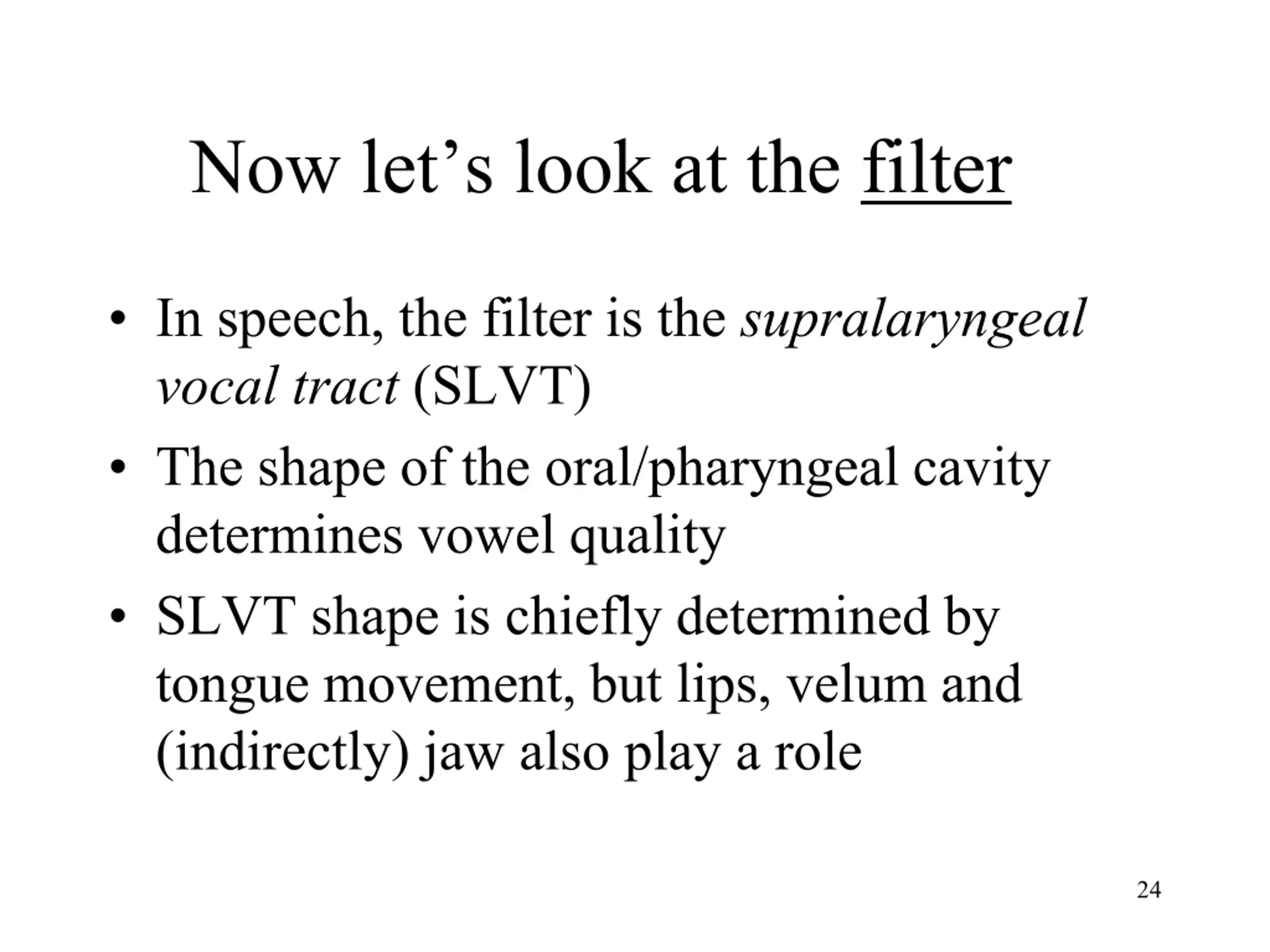 Now let's look at the filter

• In speech, the filter is the supralaryngeal vocal tract (SLVT)
• The shape of the oral/pharyngeal cavity determines vowel quality
• SLVT shape is chiefly determined by tongue movement, but lips, velum and (indirectly) jaw also play a role

24